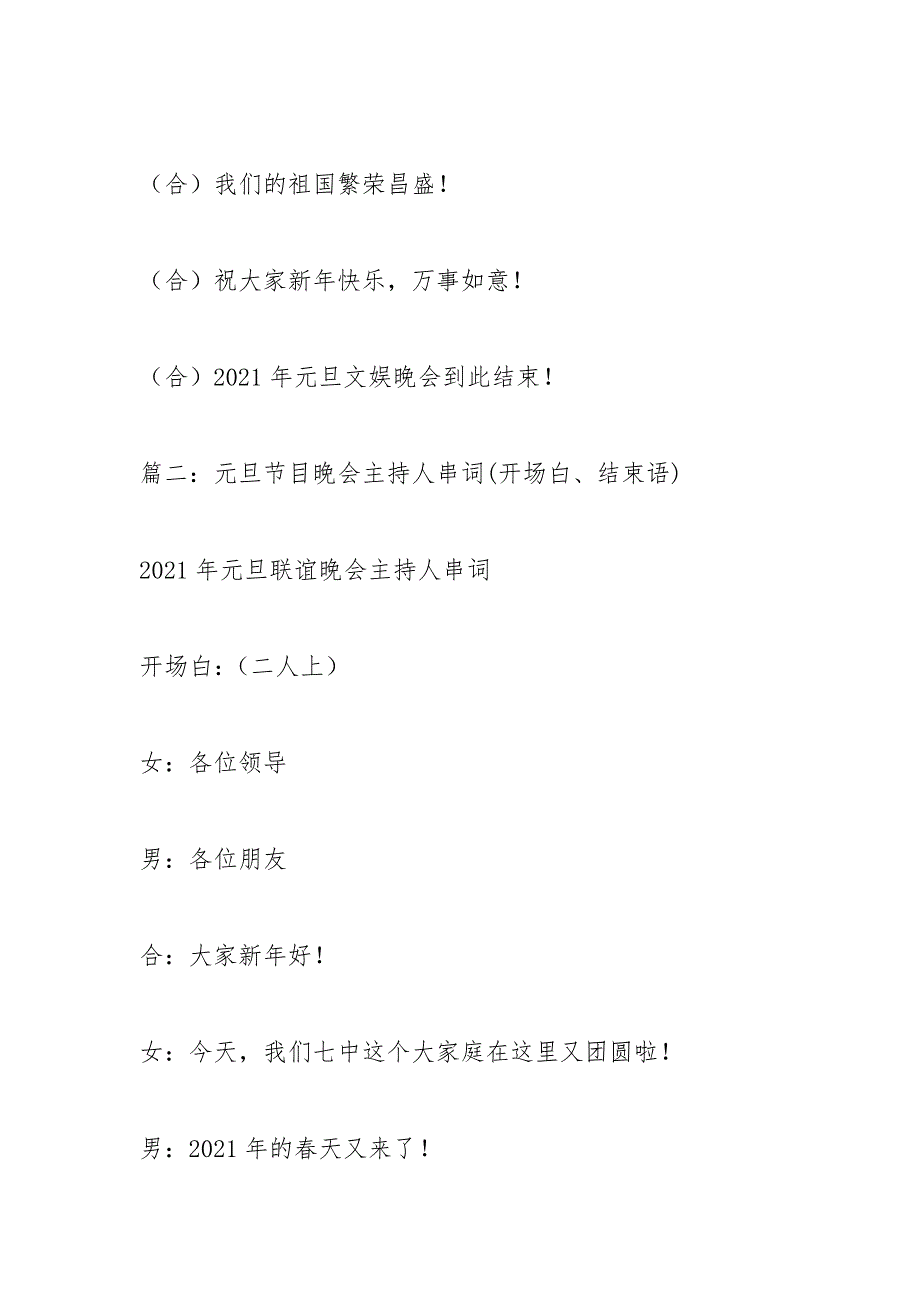 （合）我们的祖国繁荣昌盛！

（合）祝大家新年快乐，万事如意！

（合）2021 年元旦文娱晚会到此结束！

篇二：元旦节目晚会主持人串词(开场白、结束语)

2021 年元旦联谊晚会主持人串词

开场白：（二人上）

女：各位领导

男：各位朋友

合：大家新年好！

女：今天，我们七中这个大家庭在这里又团圆啦！

男：2021 年的春天又来了！